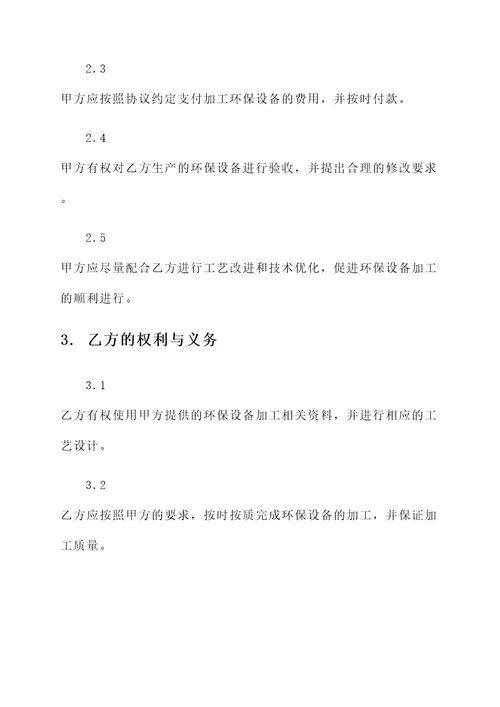 2.3

甲方应按照协议约定支付加工环保设备的费用，并按时付款。

2.4

甲方有权对乙方生产的环保设备进行验收，并提出合理的修改要求。

2.5

甲方应尽量配合乙方进行工艺改进和技术优化，促进环保设备加工的顺利进行。

3. 乙方的权利与义务

3.1

乙方有权使用甲方提供的环保设备加工相关资料，并进行相应的工艺设计。

3.2

乙方应按照甲方的要求，按时按质完成环保设备的加工，并保证加工质量。